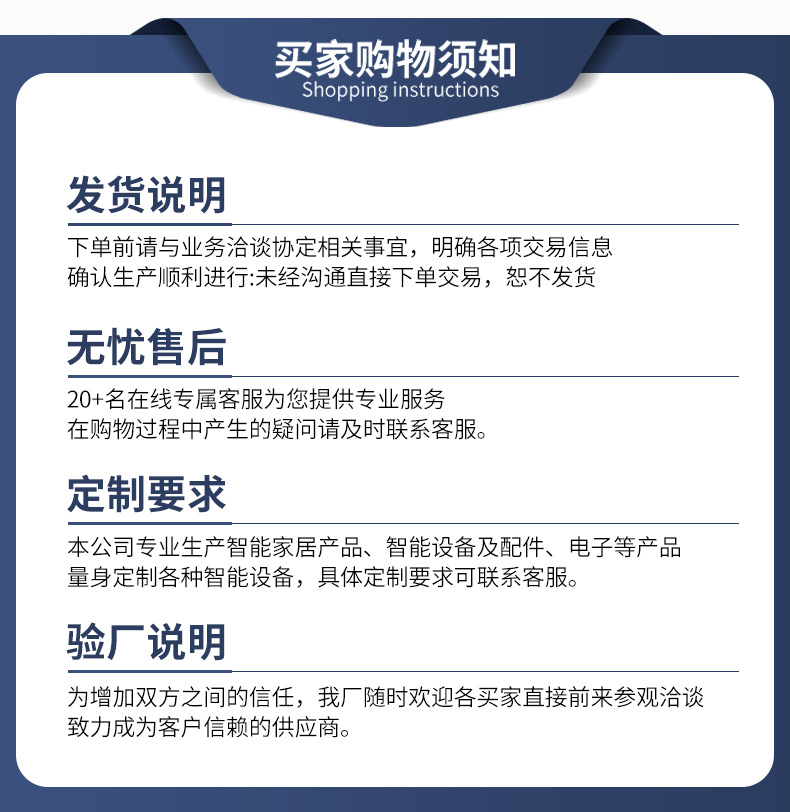 买家购物须知
Shopping instructions

发货说明

下单前请与业务洽谈协定相关事宜，明确各项交易信息
确认生产顺利进行:未经沟通直接下单交易，恕不发货

无忧售后

20+名在线专属客服为您提供专业服务
在购物过程中产生的疑问请及时联系客服。

定制要求

本公司专业生产智能家居产品、智能设备及配件、电子等产品
量身定制各种智能设备，具体定制要求可联系客服。

验厂说明

为增加双方之间的信任，我厂随时欢迎各买家直接前来参观洽谈
致力成为客户信赖的供应商。